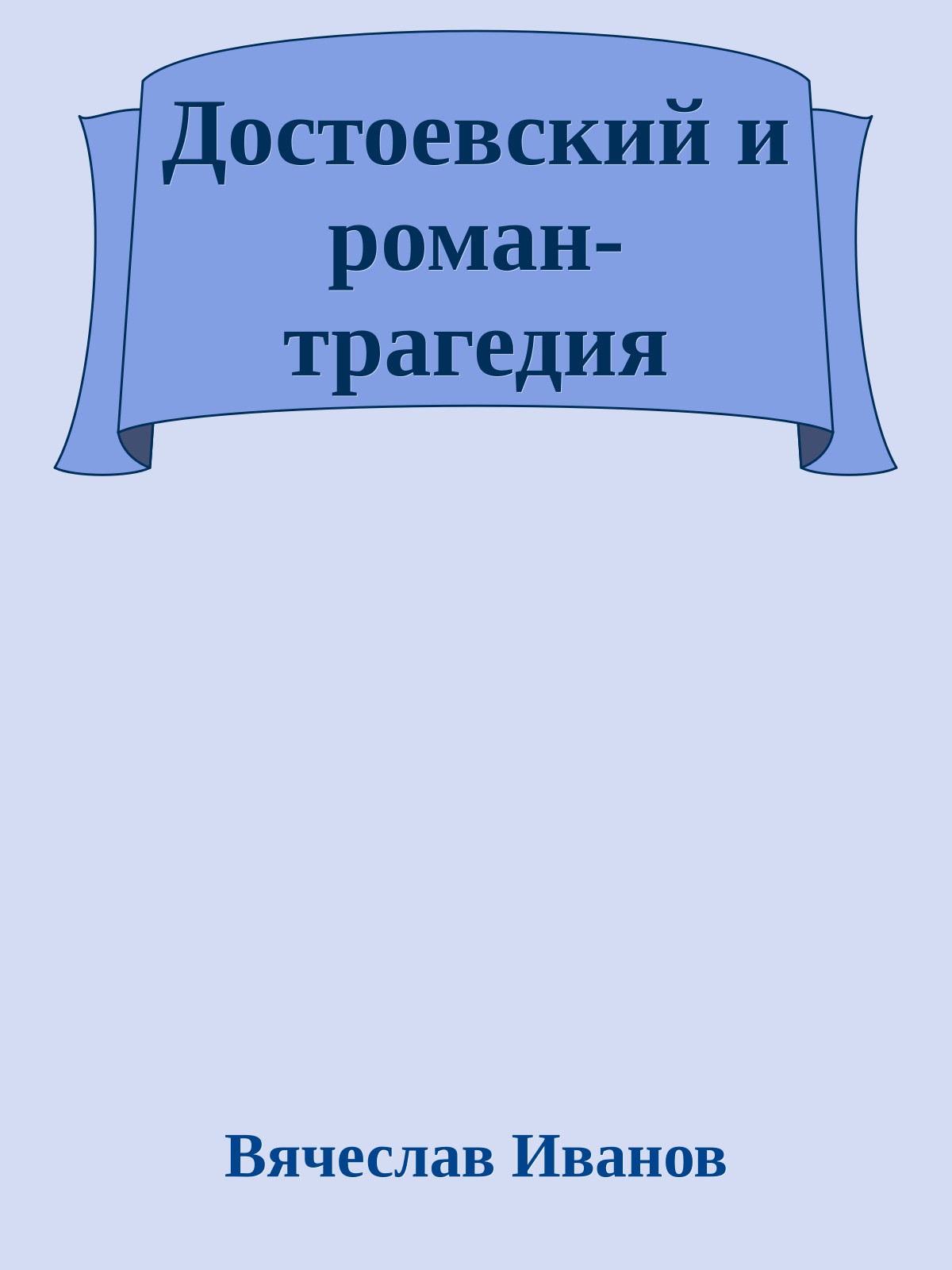 Достоевский и роман-трагедия

Вячеслав Иванов